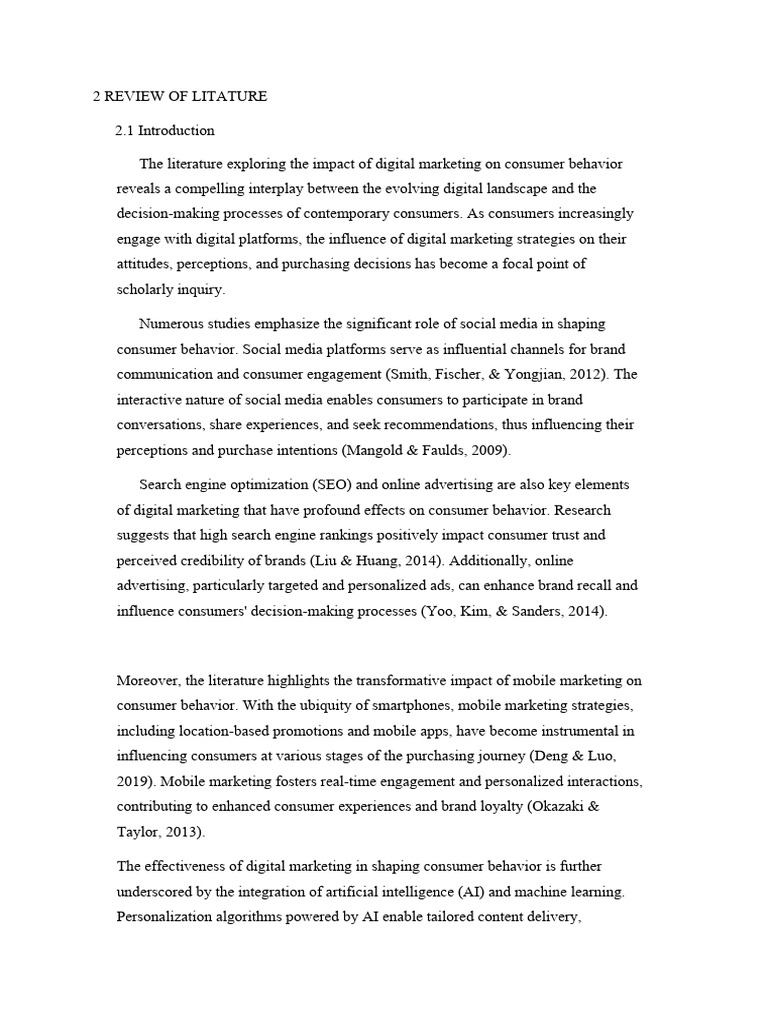 2 REVIEW OF LITATURE

2.1 Introduction

The literature exploring the impact of digital marketing on consumer behavior reveals a compelling interplay between the evolving digital landscape and the decision-making processes of contemporary consumers. As consumers increasingly engage with digital platforms, the influence of digital marketing strategies on their attitudes, perceptions, and purchasing decisions has become a focal point of scholarly inquiry.

Numerous studies emphasize the significant role of social media in shaping consumer behavior. Social media platforms serve as influential channels for brand communication and consumer engagement (Smith, Fischer, & Yongjian, 2012). The interactive nature of social media enables consumers to participate in brand conversations, share experiences, and seek recommendations, thus influencing their perceptions and purchase intentions (Mangold & Faulds, 2009).

Search engine optimization (SEO) and online advertising are also key elements of digital marketing that have profound effects on consumer behavior. Research suggests that high search engine rankings positively impact consumer trust and perceived credibility of brands (Liu & Huang, 2014). Additionally, online advertising, particularly targeted and personalized ads, can enhance brand recall and influence consumers' decision-making processes (Yoo, Kim, & Sanders, 2014).

Moreover, the literature highlights the transformative impact of mobile marketing on consumer behavior. With the ubiquity of smartphones, mobile marketing strategies, including location-based promotions and mobile apps, have become instrumental in influencing consumers at various stages of the purchasing journey (Deng & Luo, 2019). Mobile marketing fosters real-time engagement and personalized interactions, contributing to enhanced consumer experiences and brand loyalty (Okazaki & Taylor, 2013).

The effectiveness of digital marketing in shaping consumer behavior is further underscored by the integration of artificial intelligence (AI) and machine learning. Personalization algorithms powered by AI enable tailored content delivery,